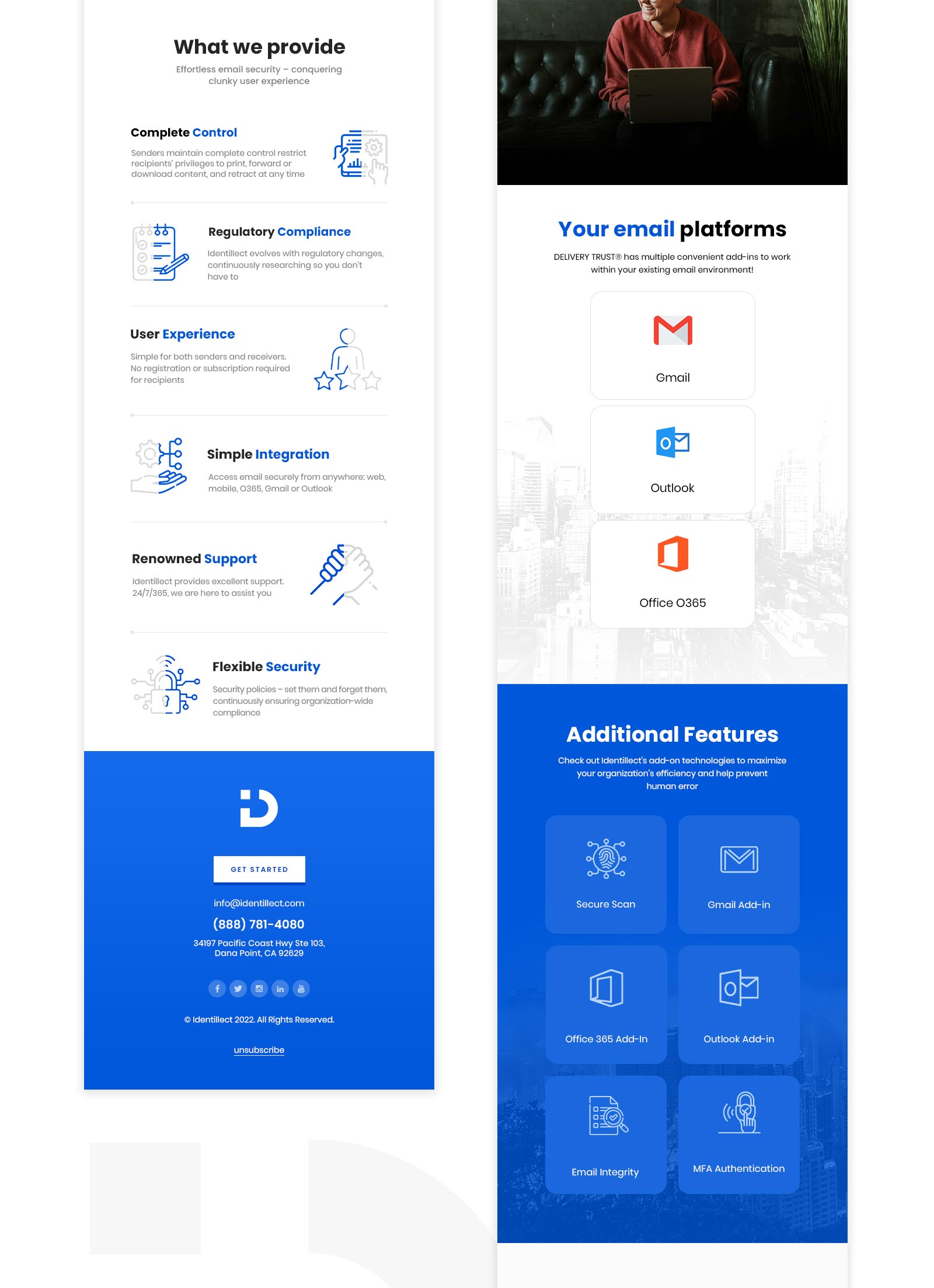 What we provide

Effortless email security – conquering clunky user experience

Complete Control

Senders maintain complete control restrict recipients' privileges to print, forward or download content, and retract at any time

Regulatory Compliance

Identillect evolves with regulatory changes, continuously researching so you don't have to

User Experience

Simple for both senders and receivers. No registration or subscription required for recipients

Simple Integration

Access email securely from anywhere: web, mobile, O365, Gmail or Outlook

Renowned Support

Identillect provides excellent support. 24/7/365, we are here to assist you

Flexible Security

Security policies – set them and forget them, continuously ensuring organization-wide compliance

GET STARTED

info@identillect.com

(888) 781-4080

34197 Pacific Coast Hwy Ste 103,
Dana Point, CA 92629

© Identillect 2022. All Rights Reserved.

unsubscribe

Your email platforms

DELIVERY TRUST® has multiple convenient add-ins to work within your existing email environment!

Gmail

Outlook

Office O365

Additional Features

Check out Identillect's add-on technologies to maximize your organization's efficiency and help prevent human error

Secure Scan

Gmail Add-in

Office 365 Add-In

Outlook Add-in

Email Integrity

MFA Authentication